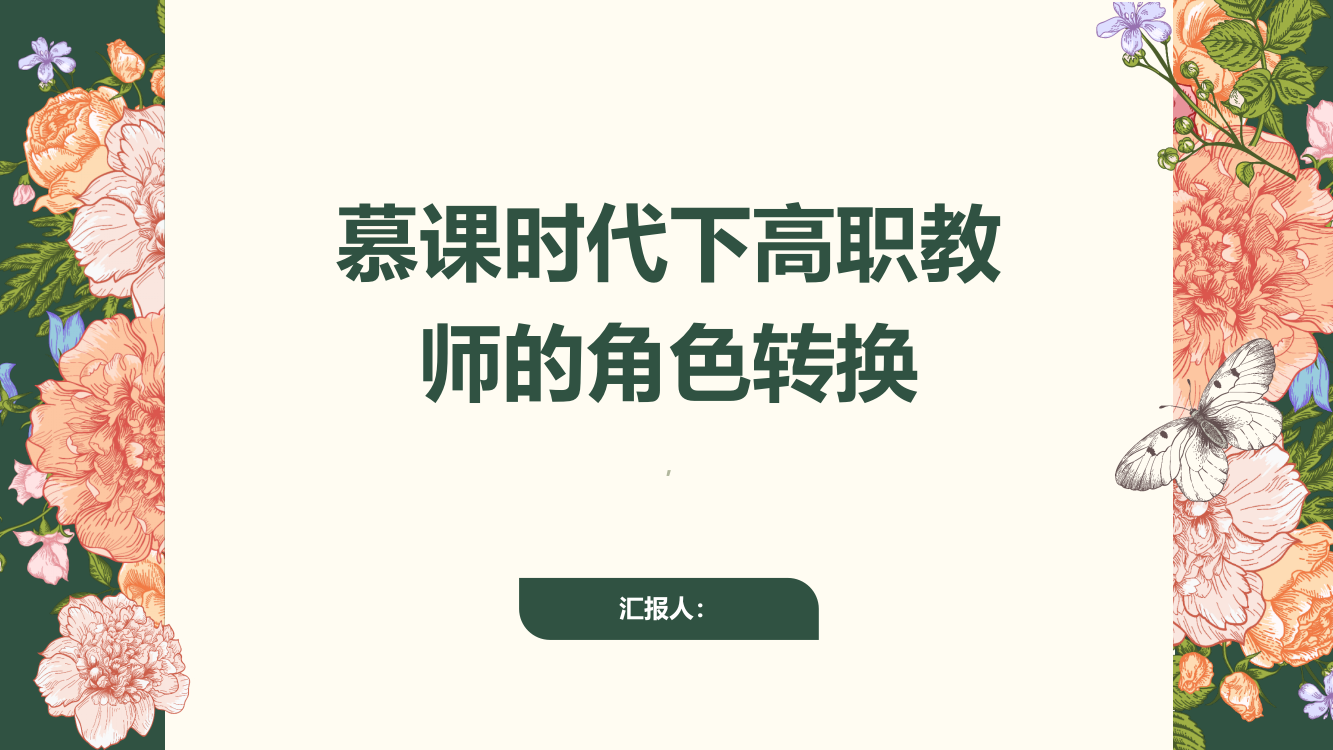 慕课时代下高职教师的角色转换

,

汇报人：